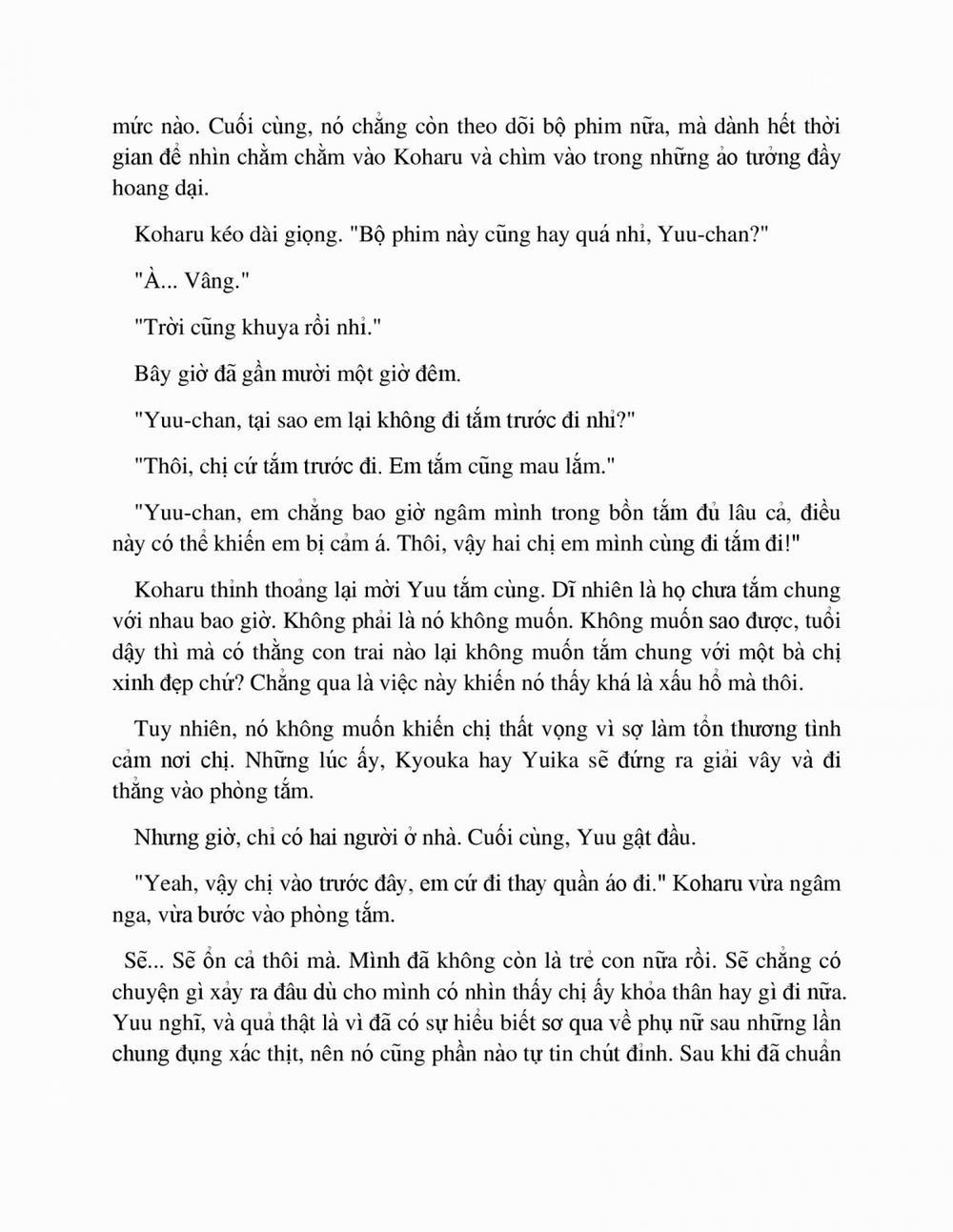 mức nào. Cuối cùng, nó chẳng còn theo dõi bộ phim nữa, mà dành hết thời gian để nhìn chằm chằm vào Koharu và chìm vào trong những ảo tưởng đầy hoang dại.

Koharu kéo dài giọng. "Bộ phim này cũng hay quá nhỉ, Yuu-chan?"

"À... Vâng."

"Trời cũng khuya rồi nhỉ."

Bây giờ đã gần mười một giờ đêm.

"Yuu-chan, tại sao em lại không đi tắm trước đi nhỉ?"

"Thôi, chị cứ tắm trước đi. Em tắm cũng mau lắm."

"Yuu-chan, em chẳng bao giờ ngâm mình trong bồn tắm đủ lâu cả, điều này có thể khiến em bị cảm á. Thôi, vậy hai chị em mình cùng đi tắm đi!"

Koharu thỉnh thoảng lại mời Yuu tắm cùng. Dĩ nhiên là họ chưa tắm chung với nhau bao giờ. Không phải là nó không muốn. Không muốn sao được, tuổi dậy thì mà có thằng con trai nào lại không muốn tắm chung với một bà chị xinh đẹp chứ? Chẳng qua là việc này khiến nó thấy khá là xấu hổ mà thôi.

Tuy nhiên, nó không muốn khiến chị thất vọng vì sợ làm tổn thương tình cảm nơi chị. Những lúc ấy, Kyouka hay Yuika sẽ đứng ra giải vây và đi thẳng vào phòng tắm.

Nhưng giờ, chỉ có hai người ở nhà. Cuối cùng, Yuu gật đầu.

"Yeah, vậy chị vào trước đây, em cứ đi thay quần áo đi." Koharu vừa ngâm nga, vừa bước vào phòng tắm.

Sẽ... Sẽ ổn cả thôi mà. Mình đã không còn là trẻ con nữa rồi. Sẽ chẳng có chuyện gì xảy ra đâu dù cho mình có nhìn thấy chị ấy khỏa thân hay gì đi nữa. Yuu nghĩ, và quả thật là vì đã có sự hiểu biết sơ qua về phụ nữ sau những lần chung đụng xác thịt, nên nó cũng phần nào tự tin chút đỉnh. Sau khi đã chuẩn